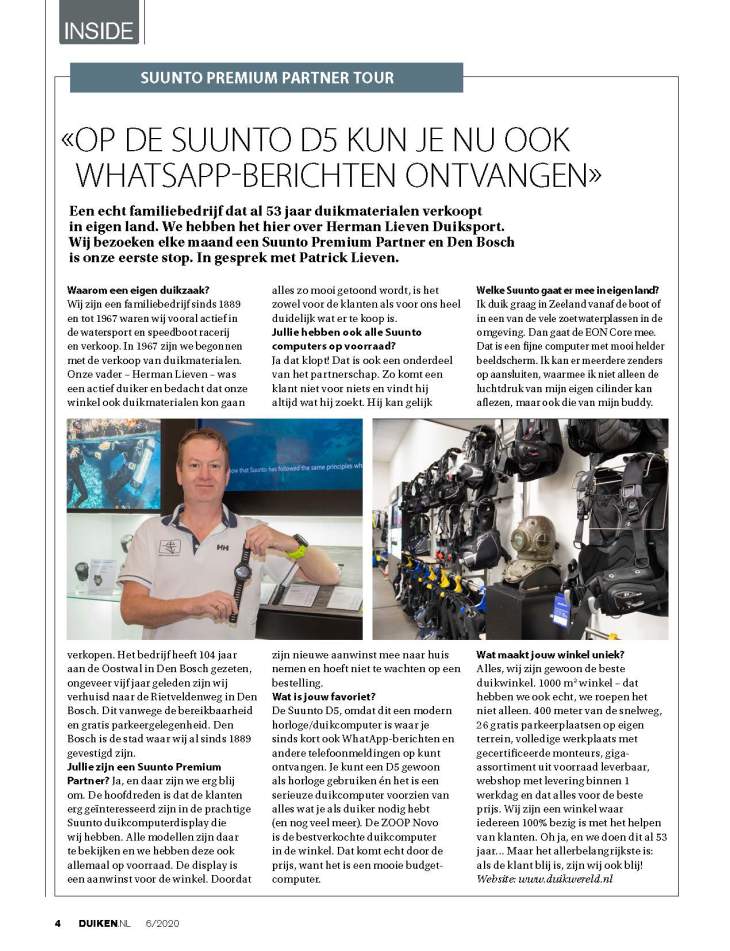 INSIDE

SUUNTO PREMIUM PARTNER TOUR

«OP DE SUUNTO D5 KUN JE NU OOK WHATSAPP-BERICHTEN ONTVANGEN»

Een echt familiebedrijf dat al 53 jaar duikmaterialen verkoopt in eigen land. We hebben het hier over Herman Lieven Duiksport. Wij bezoeken elke maand een Suunto Premium Partner en Den Bosch is onze eerste stop. In gesprek met Patrick Lieven.

Waarom een eigen duikzaak?
Wij zijn een familiebedrijf sinds 1889 en tot 1967 waren wij vooral actief in de watersport en speedboot racerij en verkoop. In 1967 zijn we begonnen met de verkoop van duikmaterialen. Onze vader – Herman Lieven – was een actief duiker en bedacht dat onze winkel ook duikmaterialen kon gaan verkopen. Het bedrijf heeft 104 jaar aan de Oostwal in Den Bosch gezeten, ongeveer vijf jaar geleden zijn wij verhuisd naar de Rietveldenweg in Den Bosch. Dit vanwege de bereikbaarheid en gratis parkeergelegenheid. Den Bosch is de stad waar wij al sinds 1889 gevestigd zijn.
Jullie zijn een Suunto Premium Partner?
Ja, en daar zijn we erg blij om. De hoofdreden is dat de klanten erg geïnteresseerd zijn in de prachtige Suunto duikcomputerdisplay die wij hebben. Alle modellen zijn daar te bekijken en we hebben deze ook allemaal op voorraad. De display is een aanwinst voor de winkel. Doordat alles zo mooi getoond wordt, is het zowel voor de klanten als voor ons heel duidelijk wat er te koop is.
Jullie hebben ook alle Suunto computers op voorraad?
Ja dat klopt! Dat is ook een onderdeel van het partnerschap. Zo komt een klant niet voor niets en vindt hij altijd wat hij zoekt. Hij kan gelijk zijn nieuwe aanwinst mee naar huis nemen en hoeft niet te wachten op een bestelling.
Wat is jouw favoriet?
De Suunto D5, omdat dit een modern horloge/duikcomputer is waar je sinds kort ook WhatApp-berichten en andere telefoonmeldingen op kunt ontvangen. Je kunt een D5 gewoon als horloge gebruiken én het is een serieuze duikcomputer voorzien van alles wat je als duiker nodig hebt (en nog veel meer). De ZOOP Novo is de bestverkochte duikcomputer in de winkel. Dat komt echt door de prijs, want het is een mooie budget-computer.
Welke Suunto gaat er mee in eigen land?
Ik duik graag in Zeeland vanaf de boot of in een van de vele zoetwaterplassen in de omgeving. Dan gaat de EON Core mee. Dat is een fijne computer met mooi helder beeldscherm. Ik kan er meerdere zenders op aansluiten, waarmee ik niet alleen de luchtdruk van mijn eigen cilinder kan aflezen, maar ook die van mijn buddy.
Wat maakt jouw winkel uniek?
Alles, wij zijn gewoon de beste duikwinkel. 1000 m² winkel – dat hebben we ook echt, we roepen het niet alleen. 400 meter van de snelweg, 26 gratis parkeerplaatsen op eigen terrein, volledige werkplaats met gecertificeerde monteurs, giga-assortiment uit voorraad leverbaar, webshop met levering binnen 1 werkdag en dat alles voor de beste prijs. Wij zijn een winkel waar iedereen 100% bezig is met het helpen van klanten. Oh ja, en we doen dit al 53 jaar... Maar het allerbelangrijkste is: als de klant blij is, zijn wij ook blij!
Website: www.duikwereld.nl

4 DUIKEN.NL 6/2020